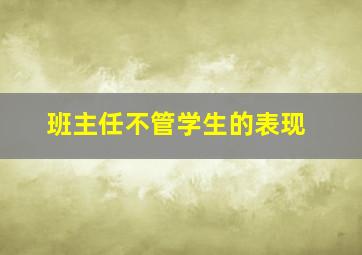 班主任不管学生的表现